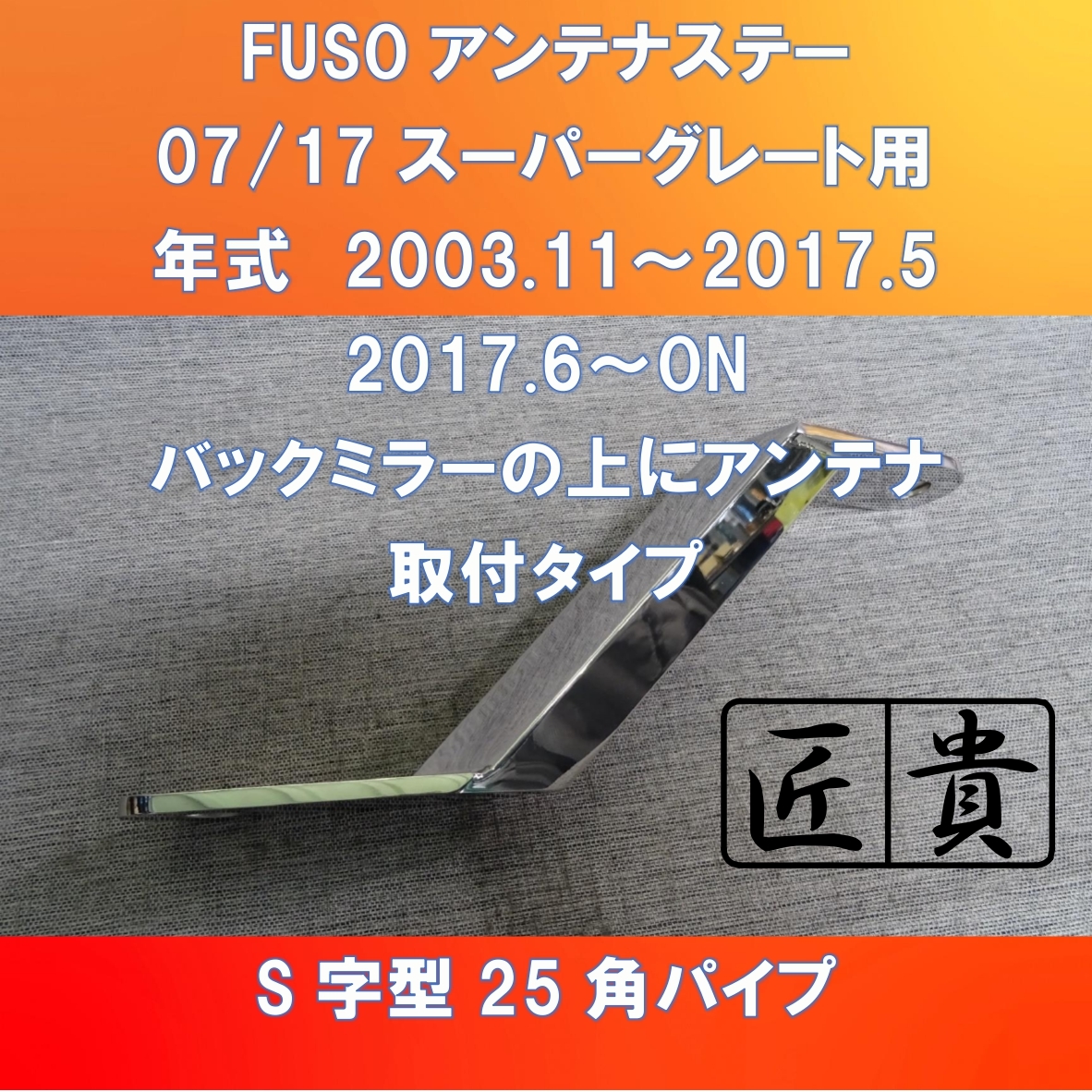 FUSO アンテナステー
07/17 スーパーグレート用
年式　2003.11～2017.5
2017.6～ON
バックミラーの上にアンテナ
取付タイプ

匠貴

S 字型 25 角パイプ